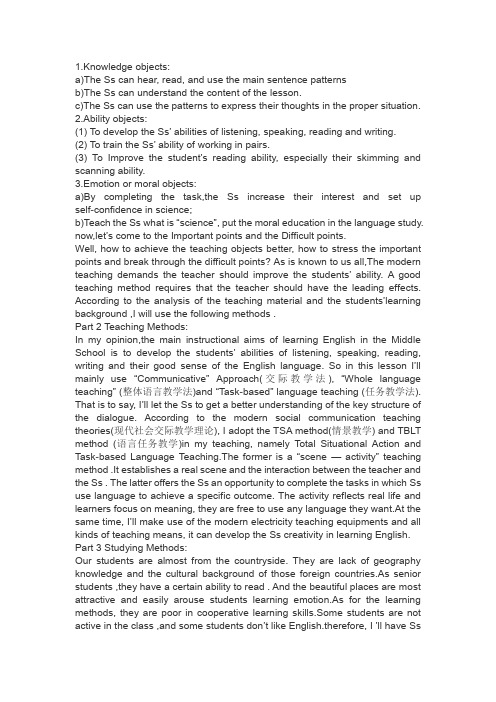 1.Knowledge objects:
a)The Ss can hear, read, and use the main sentence patterns
b)The Ss can understand the content of the lesson.
c)The Ss can use the patterns to express their thoughts in the proper situation.
2.Ability objects:
(1) To develop the Ss' abilities of listening, speaking, reading and writing.
(2) To train the Ss' ability of working in pairs.
(3) To Improve the student's reading ability, especially their skimming and scanning ability.
3.Emotion or moral objects:
a)By completing the task,the Ss increase their interest and set up self-confidence in science;
b)Teach the Ss what is "science", put the moral education in the language study.
now,let's come to the Important points and the Difficult points.
Well, how to achieve the teaching objects better, how to stress the important points and break through the difficult points? As is known to us all,The modern teaching demands the teacher should improve the students' ability. A good teaching method requires that the teacher should have the leading effects. According to the analysis of the teaching material and the students'learning background ,I will use the following methods .
Part 2 Teaching Methods:
In my opinion,the main instructional aims of learning English in the Middle School is to develop the students' abilities of listening, speaking, reading, writing and their good sense of the English language. So in this lesson I'll mainly use "Communicative" Approach(交际教学法), "Whole language teaching" (整体语言教学法)and "Task-based" language teaching (任务教学法). That is to say, I'll let the Ss to get a better understanding of the key structure of the dialogue. According to the modern social communication teaching theories(现代社会交际教学理论), I adopt the TSA method(情景教学) and TBLT method (语言任务教学)in my teaching, namely Total Situational Action and Task-based Language Teaching.The former is a "scene — activity" teaching method .It establishes a real scene and the interaction between the teacher and the Ss . The latter offers the Ss an opportunity to complete the tasks in which Ss use language to achieve a specific outcome. The activity reflects real life and learners focus on meaning, they are free to use any language they want.At the same time, I'll make use of the modern electricity teaching equipments and all kinds of teaching means, it can develop the Ss creativity in learning English.
Part 3 Studying Methods:
Our students are almost from the countryside. They are lack of geography knowledge and the cultural background of those foreign countries.As senior students ,they have a certain ability to read . And the beautiful places are most attractive and easily arouse students learning emotion.As for the learning methods, they are poor in cooperative learning skills.Some students are not active in the class ,and some students don't like English.therefore, I 'll have Ss